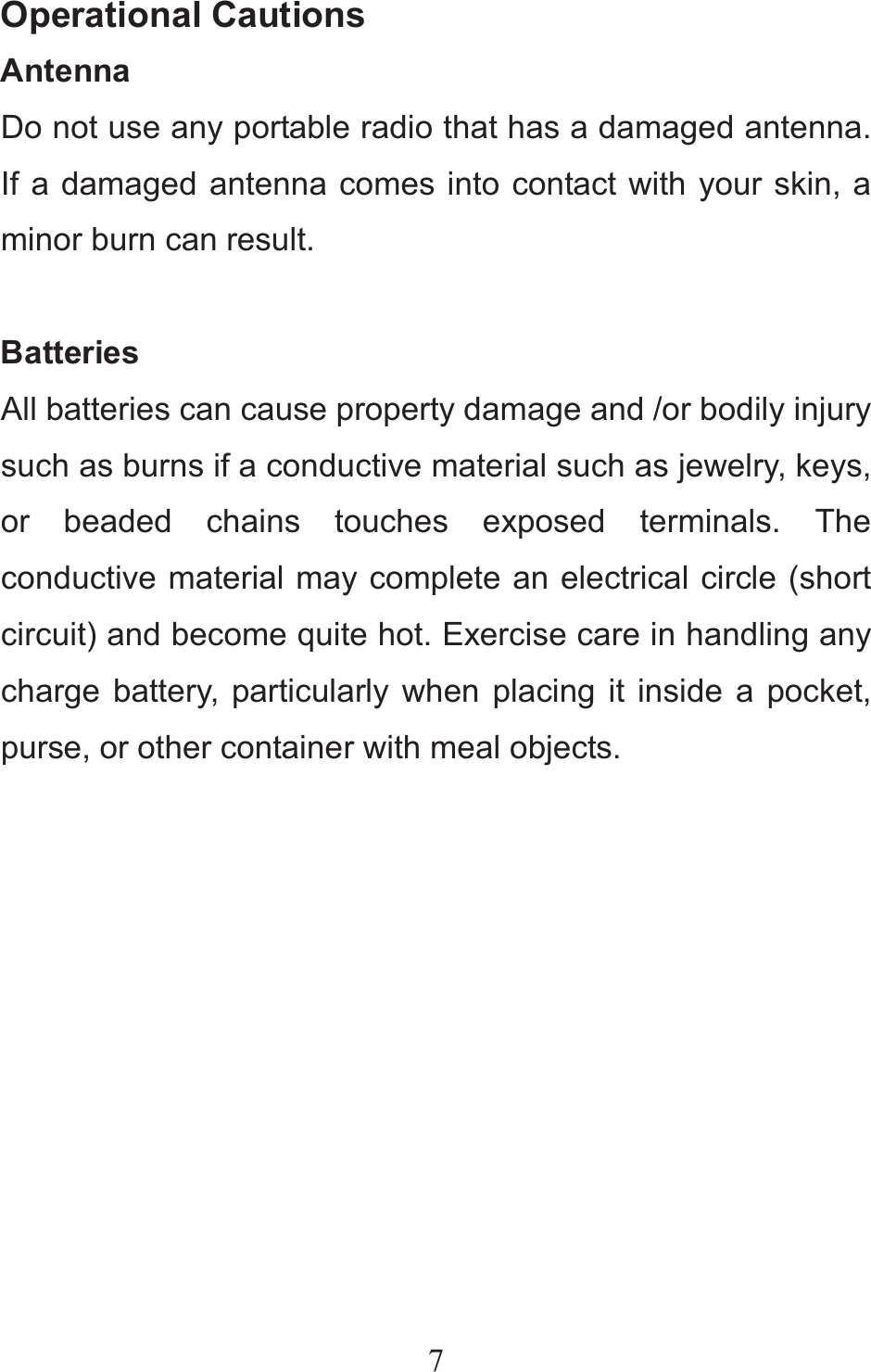 Operational Cautions

Antenna

Do not use any portable radio that has a damaged antenna. If a damaged antenna comes into contact with your skin, a minor burn can result.

Batteries

All batteries can cause property damage and /or bodily injury such as burns if a conductive material such as jewelry, keys, or beaded chains touches exposed terminals. The conductive material may complete an electrical circle (short circuit) and become quite hot. Exercise care in handling any charge battery, particularly when placing it inside a pocket, purse, or other container with meal objects.

7